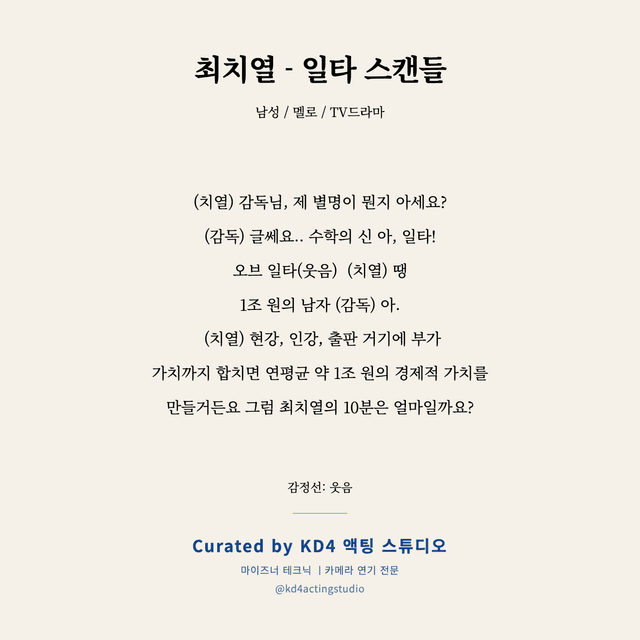 최치열 - 일타 스캔들

남성 / 멜로 / TV드라마

(치열) 감독님, 제 별명이 뭔지 아세요?

(감독) 글쎄요.. 수학의 신 아, 일타!

오브 일타(웃음) (치열) 땡

1조 원의 남자 (감독) 아.

(치열) 현강, 인강, 출판 거기에 부가

가치까지 합치면 연평균 약 1조 원의 경제적 가치를

만들거든요 그럼 최치열의 10분은 얼마일까요?

감정선: 웃음

Curated by KD4 액팅 스튜디오

마이즈너 테크닉 | 카메라 연기 전문

@kd4actingstudio